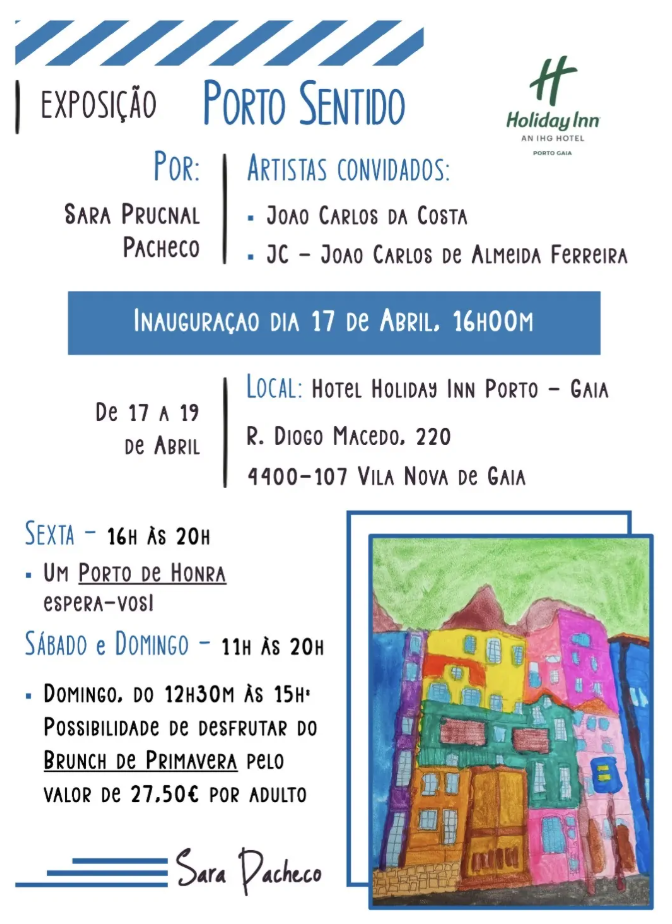 EXPOSIÇÃO PORTO SENTIDO

Holiday Inn
AN IHG HOTEL
PORTO GAIA

POR:
SARA PRUCNAL PACHECO

ARTISTAS CONVIDADOS:
▪ JOAO CARLOS DA COSTA
▪ JC – JOAO CARLOS DE ALMEIDA FERREIRA

INAUGURAÇAO DIA 17 DE ABRIL, 16H00M

DE 17 A 19 DE ABRIL

LOCAL: HOTEL HOLIDAY INN PORTO – GAIA
R. DIOGO MACEDO, 220
4400-107 VILA NOVA DE GAIA

SEXTA – 16H ÀS 20H
▪ UM PORTO DE HONRA ESPERA-VOS!

SÁBADO E DOMINGO – 11H ÀS 20H
▪ DOMINGO, DO 12H30M ÀS 15H: POSSIBILIDADE DE DESFRUTAR DO BRUNCH DE PRIMAVERA PELO VALOR DE 27,50€ POR ADULTO

Sara Pacheco